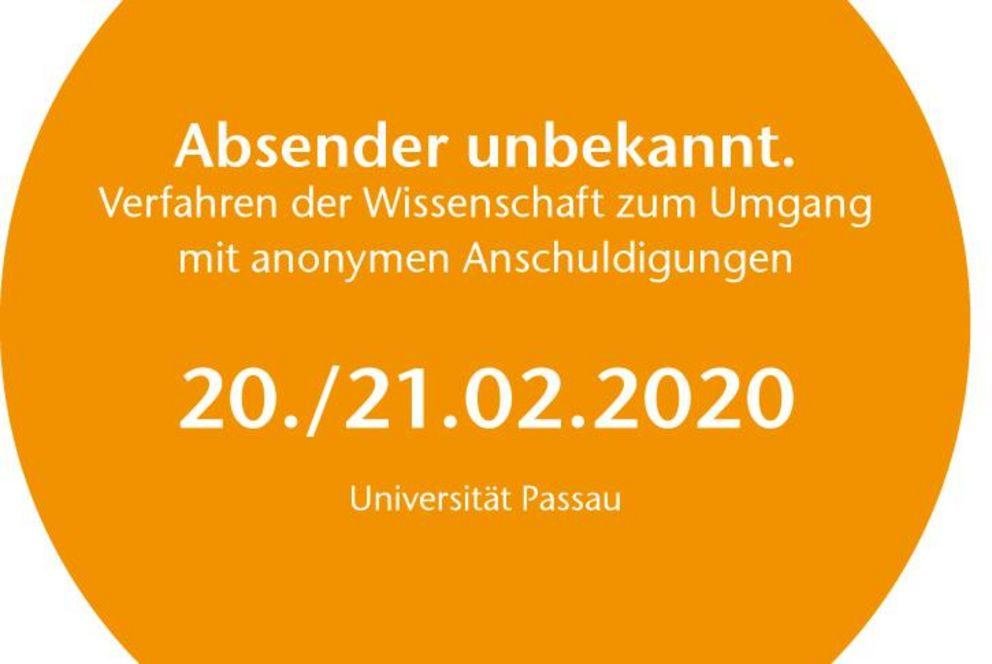 Absender unbekannt.
Verfahren der Wissenschaft zum Umgang mit anonymen Anschuldigungen

20./21.02.2020

Universität Passau